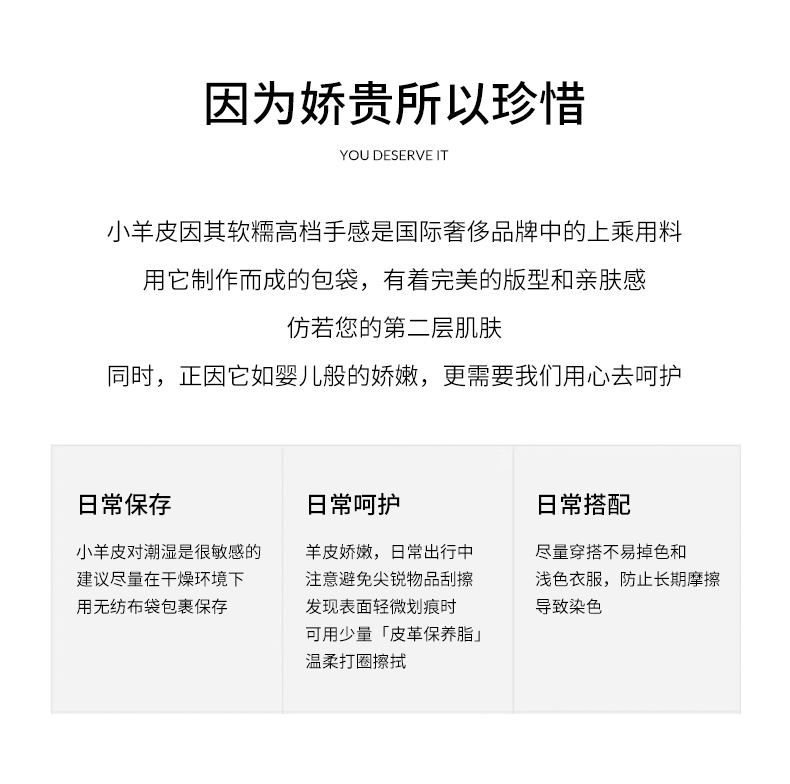 因为娇贵所以珍惜

YOU DESERVE IT

小羊皮因其软糯高档手感是国际奢侈品牌中的上乘用料
用它制作而成的包袋，有着完美的版型和亲肤感
仿若您的第二层肌肤
同时，正因它如婴儿般的娇嫩，更需要我们用心去呵护

日常保存

小羊皮对潮湿是很敏感的
建议尽量在干燥环境下
用无纺布袋包裹保存

日常呵护

羊皮娇嫩，日常出行中
注意避免尖锐物品刮擦
发现表面轻微划痕时
可用少量「皮革保养脂」
温柔打圈擦拭

日常搭配

尽量穿搭不易掉色和
浅色衣服，防止长期摩擦
导致染色